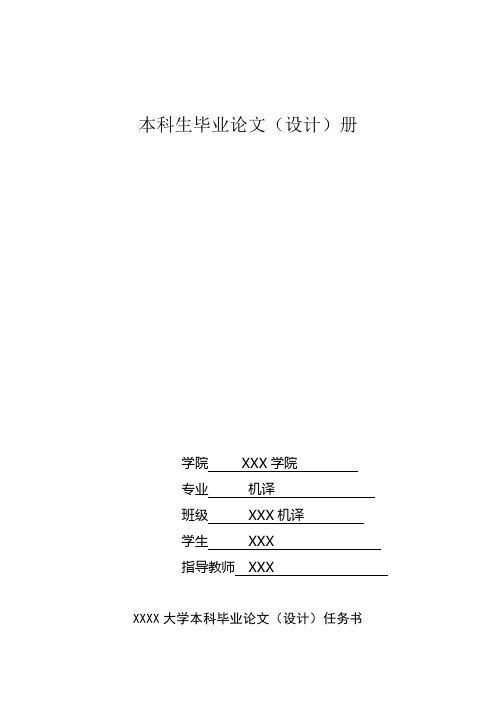 本科生毕业论文（设计）册

学院 XXX 学院

专业 机译

班级 XXX 机译

学生 XXX

指导教师 XXX

XXXX 大学本科毕业论文（设计）任务书